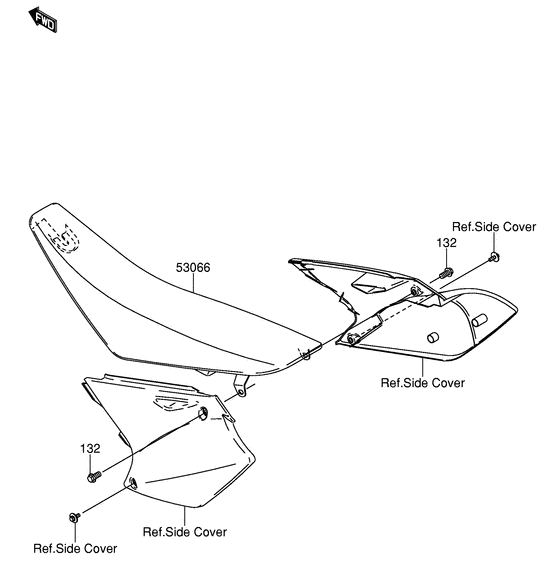 FWD

Ref.Side Cover
132
53066
Ref.Side Cover
132
Ref.Side Cover
Ref.Side Cover